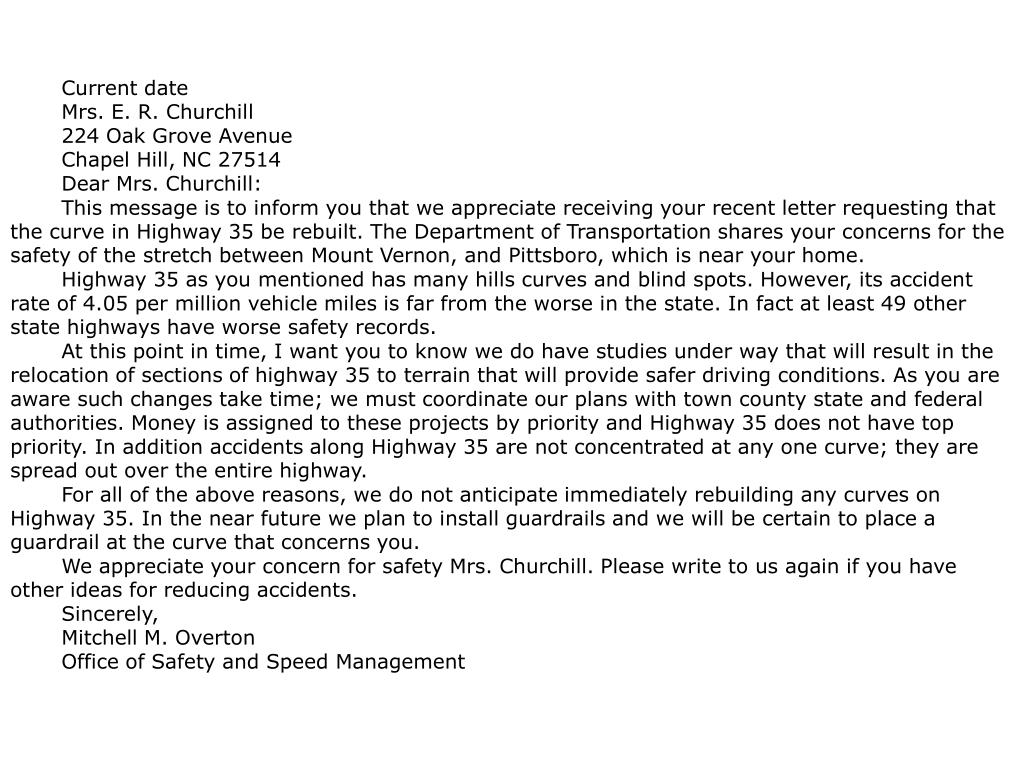 Current date
Mrs. E. R. Churchill
224 Oak Grove Avenue
Chapel Hill, NC 27514
Dear Mrs. Churchill:

This message is to inform you that we appreciate receiving your recent letter requesting that the curve in Highway 35 be rebuilt. The Department of Transportation shares your concerns for the safety of the stretch between Mount Vernon, and Pittsboro, which is near your home.

Highway 35 as you mentioned has many hills curves and blind spots. However, its accident rate of 4.05 per million vehicle miles is far from the worse in the state. In fact at least 49 other state highways have worse safety records.

At this point in time, I want you to know we do have studies under way that will result in the relocation of sections of highway 35 to terrain that will provide safer driving conditions. As you are aware such changes take time; we must coordinate our plans with town county state and federal authorities. Money is assigned to these projects by priority and Highway 35 does not have top priority. In addition accidents along Highway 35 are not concentrated at any one curve; they are spread out over the entire highway.

For all of the above reasons, we do not anticipate immediately rebuilding any curves on Highway 35. In the near future we plan to install guardrails and we will be certain to place a guardrail at the curve that concerns you.

We appreciate your concern for safety Mrs. Churchill. Please write to us again if you have other ideas for reducing accidents.

Sincerely,
Mitchell M. Overton
Office of Safety and Speed Management